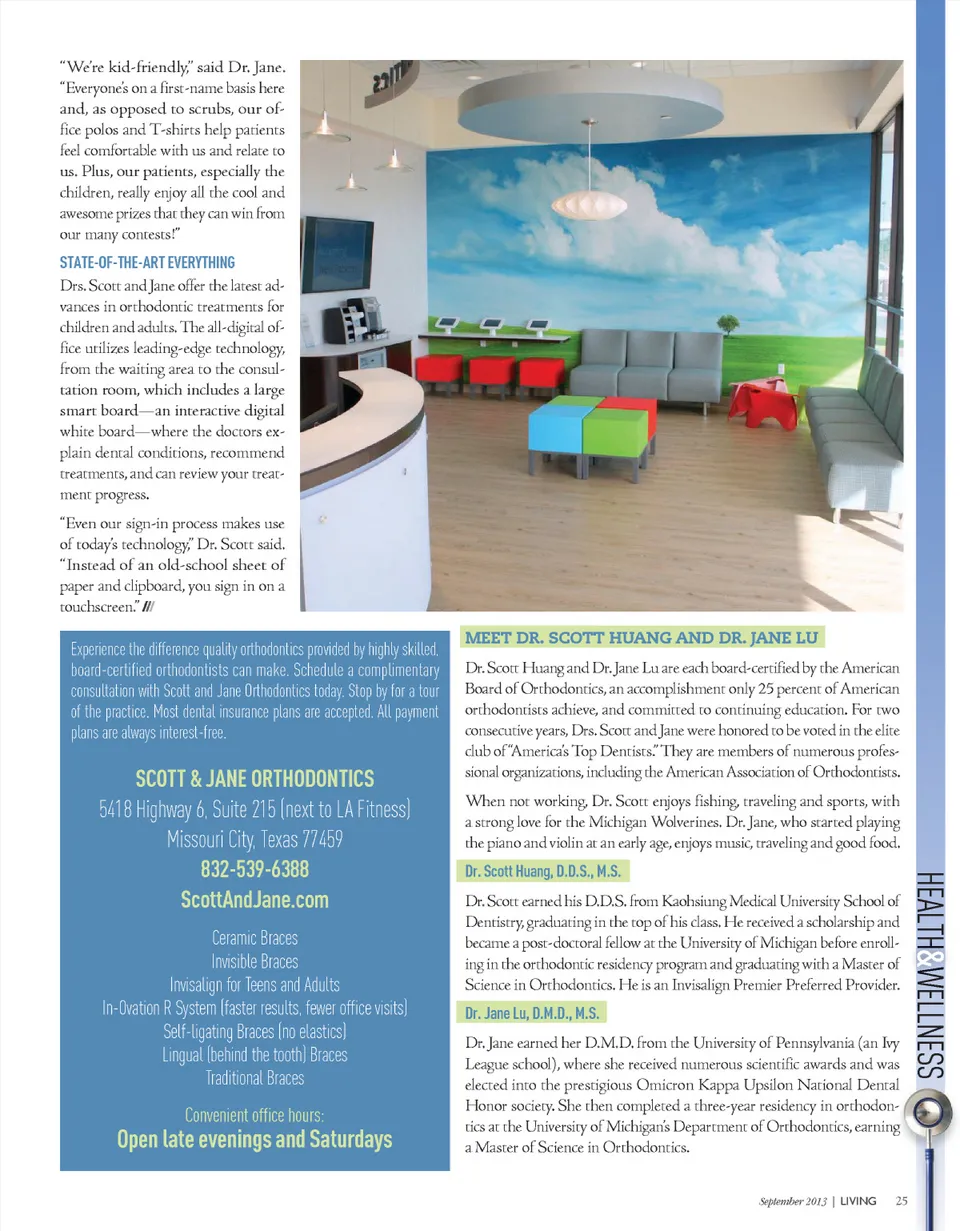 "We're kid-friendly," said Dr. Jane. "Everyone's on a first-name basis here and, as opposed to scrubs, our office polos and T-shirts help patients feel comfortable with us and relate to us. Plus, our patients, especially the children, really enjoy all the cool and awesome prizes that they can win from our many contests!"

STATE-OF-THE-ART EVERYTHING

Drs. Scott and Jane offer the latest advances in orthodontic treatments for children and adults. The all-digital office utilizes leading-edge technology, from the waiting area to the consultation room, which includes a large smart board—an interactive digital white board—where the doctors explain dental conditions, recommend treatments, and can review your treatment progress.

"Even our sign-in process makes use of today's technology," Dr. Scott said. "Instead of an old-school sheet of paper and clipboard, you sign in on a touchscreen." ///

Experience the difference quality orthodontics provided by highly skilled, board-certified orthodontists can make. Schedule a complimentary consultation with Scott and Jane Orthodontics today. Stop by for a tour of the practice. Most dental insurance plans are accepted. All payment plans are always interest-free.

SCOTT & JANE ORTHODONTICS
5418 Highway 6, Suite 215 (next to LA Fitness)
Missouri City, Texas 77459
832-539-6388
ScottAndJane.com

Ceramic Braces
Invisible Braces
Invisalign for Teens and Adults
In-Ovation R System (faster results, fewer office visits)
Self-ligating Braces (no elastics)
Lingual (behind the tooth) Braces
Traditional Braces

Convenient office hours:
Open late evenings and Saturdays

MEET DR. SCOTT HUANG AND DR. JANE LU

Dr. Scott Huang and Dr. Jane Lu are each board-certified by the American Board of Orthodontics, an accomplishment only 25 percent of American orthodontists achieve, and committed to continuing education. For two consecutive years, Drs. Scott and Jane were honored to be voted in the elite club of "America's Top Dentists." They are members of numerous professional organizations, including the American Association of Orthodontists.

When not working, Dr. Scott enjoys fishing, traveling and sports, with a strong love for the Michigan Wolverines. Dr. Jane, who started playing the piano and violin at an early age, enjoys music, traveling and good food.

Dr. Scott Huang, D.D.S., M.S.

Dr. Scott earned his D.D.S. from Kaohsiung Medical University School of Dentistry, graduating in the top of his class. He received a scholarship and became a post-doctoral fellow at the University of Michigan before enrolling in the orthodontic residency program and graduating with a Master of Science in Orthodontics. He is an Invisalign Premier Preferred Provider.

Dr. Jane Lu, D.M.D., M.S.

Dr. Jane earned her D.M.D. from the University of Pennsylvania (an Ivy League school), where she received numerous scientific awards and was elected into the prestigious Omicron Kappa Upsilon National Dental Honor society. She then completed a three-year residency in orthodontics at the University of Michigan's Department of Orthodontics, earning a Master of Science in Orthodontics.

HEALTH&WELLNESS

September 2013 | LIVING 25